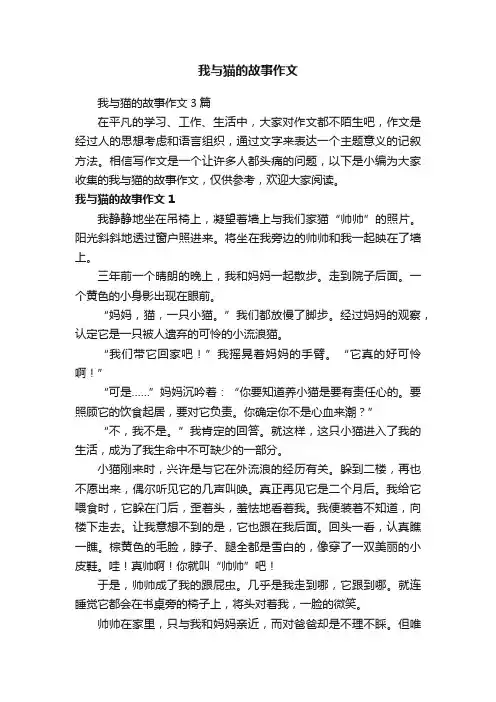 我与猫的故事作文

我与猫的故事作文 3 篇

在平凡的学习、工作、生活中，大家对作文都不陌生吧，作文是经过人的思想考虑和语言组织，通过文字来表达一个主题意义的记叙方法。相信写作文是一个让许多人都头痛的问题，以下是小编为大家收集的我与猫的故事作文，仅供参考，欢迎大家阅读。

我与猫的故事作文 1

我静静地坐在吊椅上，凝望着墙上与我们家猫“帅帅”的照片。阳光斜斜地透过窗户照进来。将坐在我旁边的帅帅和我一起映在了墙上。

三年前一个晴朗的晚上，我和妈妈一起散步。走到院子后面。一个黄色的小身影出现在眼前。

“妈妈，猫，一只小猫。”我们都放慢了脚步。经过妈妈的观察，认定它是一只被人遗弃的可怜的小流浪猫。

“我们带它回家吧！”我摇晃着妈妈的手臂。“它真的好可怜啊！”

“可是……”妈妈沉吟着：“你要知道养小猫是要有责任心的。要照顾它的饮食起居，要对它负责。你确定你不是心血来潮？”

“不，我不是。”我肯定的回答。就这样，这只小猫进入了我的生活，成为了我生命中不可缺少的一部分。

小猫刚来时，兴许是与它在外流浪的经历有关。躲到二楼，再也不愿出来，偶尔听见它的几声叫唤。真正再见它是二个月后。我给它喂食时，它躲在门后，歪着头，羞怯地看着我。我便装着不知道，向楼下走去。让我意想不到的是，它也跟在我后面。回头一看，认真瞧一瞧。棕黄色的毛脸，脖子、腿全都是雪白的，像穿了一双美丽的小皮鞋。哇！真帅啊！你就叫“帅帅”吧！

于是，帅帅成了我的跟屁虫。几乎是我走到哪，它跟到哪。就连睡觉它都会在书桌旁的椅子上，将头对着我，一脸的微笑。

帅帅在家里，只与我和妈妈亲近，而对爸爸却是不理不睬。但唯